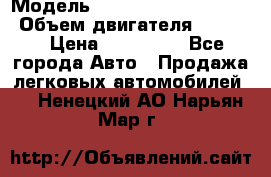 Модель
Объем двигателя
Цена Все города Авто Продажа легковых автомобилей
Ненецкий АО Нарьян Мар г

http://Объявлений.сайт